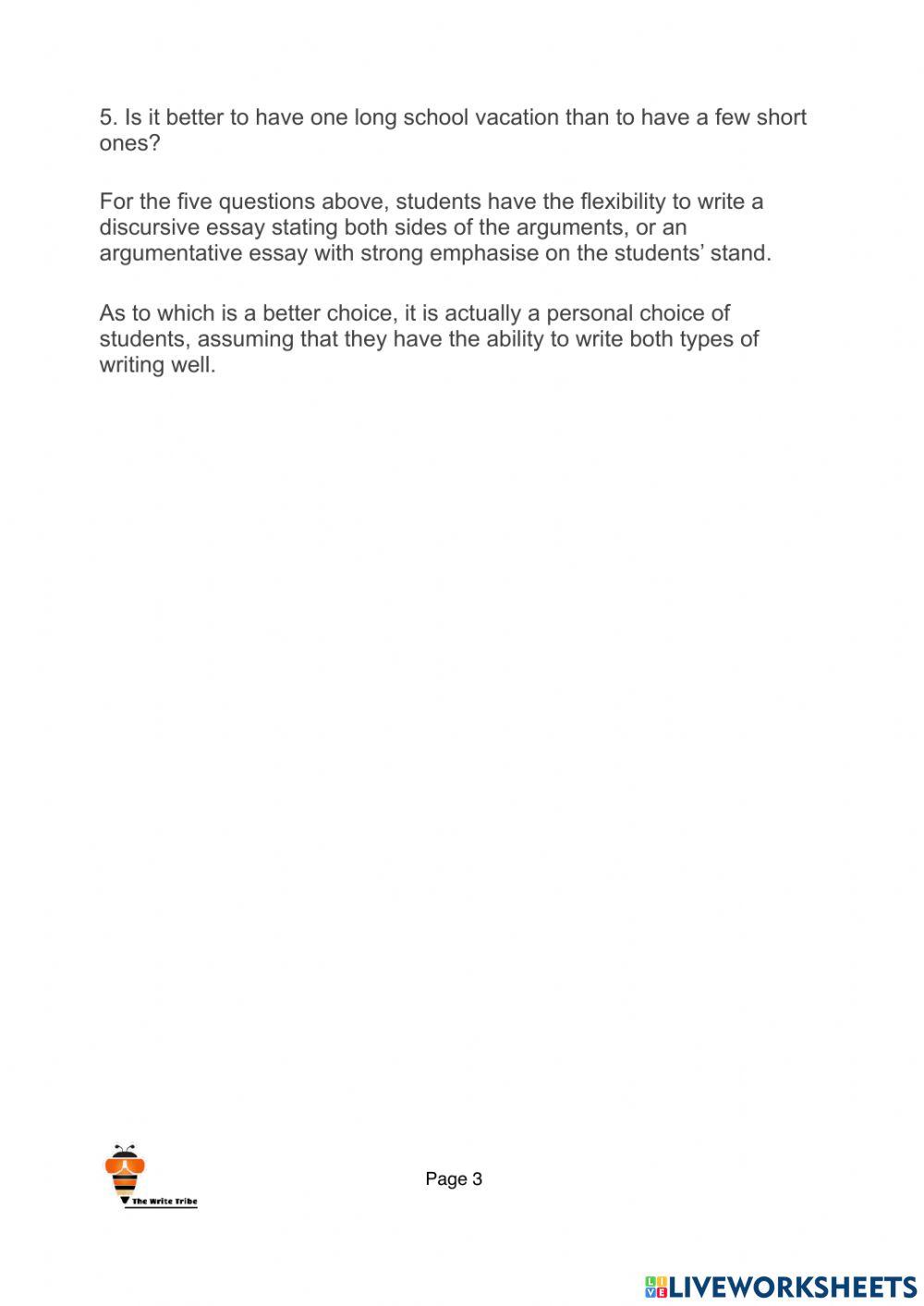 5. Is it better to have one long school vacation than to have a few short ones?

For the five questions above, students have the flexibility to write a discursive essay stating both sides of the arguments, or an argumentative essay with strong emphasise on the students' stand.

As to which is a better choice, it is actually a personal choice of students, assuming that they have the ability to write both types of writing well.

The Write Tribe

Page 3

LIVEWORKSHEETS